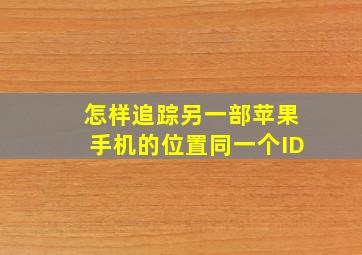 怎样追踪另一部苹果手机的位置同一个ID